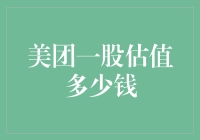 美团一股估值多少钱